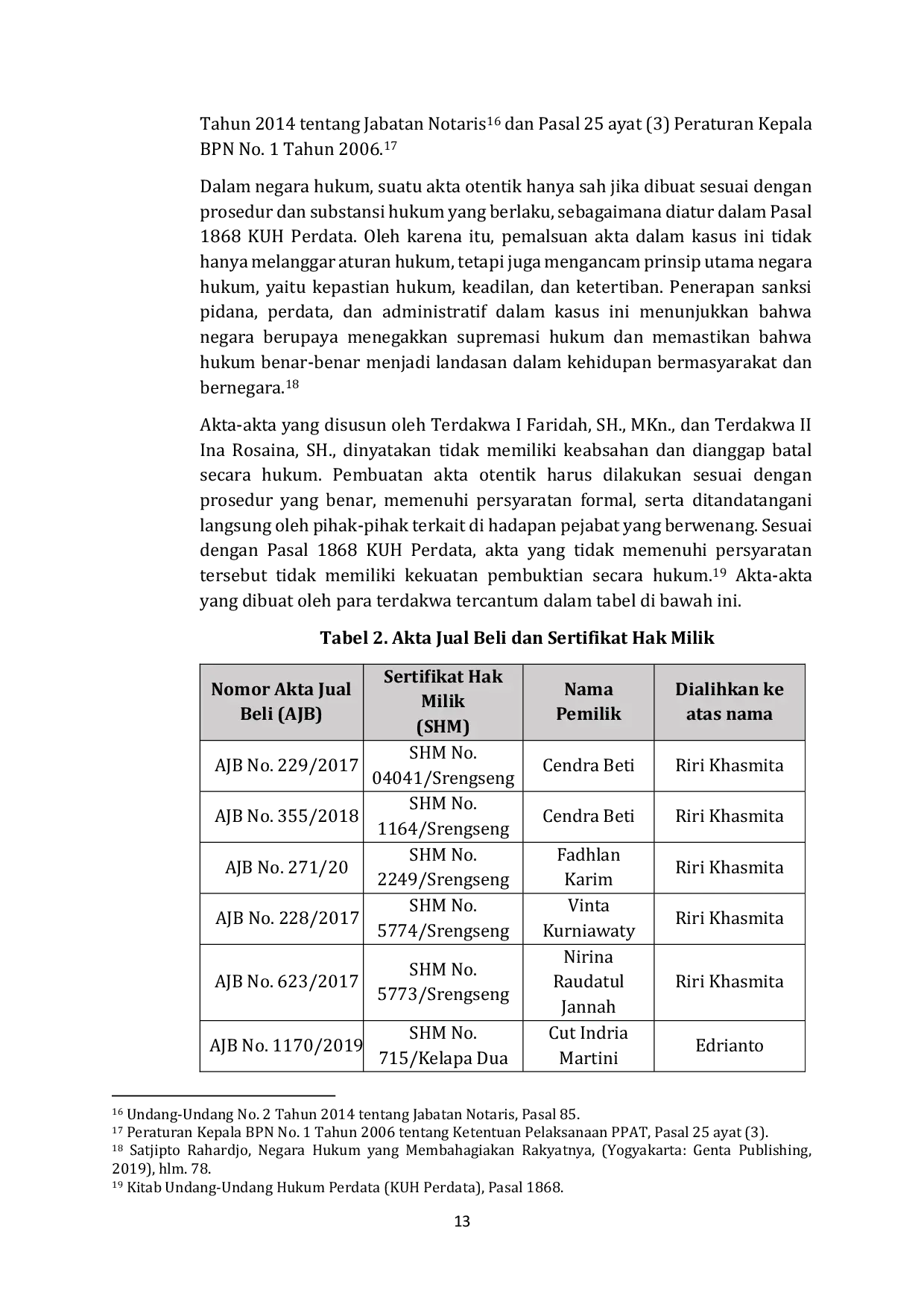 Tahun 2014 tentang Jabatan Notaris$^{16}$ dan Pasal 25 ayat (3) Peraturan Kepala BPN No. 1 Tahun 2006.$^{17}$

Dalam negara hukum, suatu akta otentik hanya sah jika dibuat sesuai dengan prosedur dan substansi hukum yang berlaku, sebagaimana diatur dalam Pasal 1868 KUH Perdata. Oleh karena itu, pemalsuan akta dalam kasus ini tidak hanya melanggar aturan hukum, tetapi juga mengancam prinsip utama negara hukum, yaitu kepastian hukum, keadilan, dan ketertiban. Penerapan sanksi pidana, perdata, dan administratif dalam kasus ini menunjukkan bahwa negara berupaya menegakkan supremasi hukum dan memastikan bahwa hukum benar-benar menjadi landasan dalam kehidupan bermasyarakat dan bernegara.$^{18}$

Akta-akta yang disusun oleh Terdakwa I Faridah, SH., MKn., dan Terdakwa II Ina Rosaina, SH., dinyatakan tidak memiliki keabsahan dan dianggap batal secara hukum. Pembuatan akta otentik harus dilakukan sesuai dengan prosedur yang benar, memenuhi persyaratan formal, serta ditandatangani langsung oleh pihak-pihak terkait di hadapan pejabat yang berwenang. Sesuai dengan Pasal 1868 KUH Perdata, akta yang tidak memenuhi persyaratan tersebut tidak memiliki kekuatan pembuktian secara hukum.$^{19}$ Akta-akta yang dibuat oleh para terdakwa tercantum dalam tabel di bawah ini.

Tabel 2. Akta Jual Beli dan Sertifikat Hak Milik

| Nomor Akta Jual Beli (AJB) | Sertifikat Hak Milik (SHM) | Nama Pemilik | Dialihkan ke atas nama |
|---|---|---|---|
| AJB No. 229/2017 | SHM No. 04041/Srengseng | Cendra Beti | Riri Khasmita |
| AJB No. 355/2018 | SHM No. 1164/Srengseng | Cendra Beti | Riri Khasmita |
| AJB No. 271/20 | SHM No. 2249/Srengseng | Fadhlan Karim | Riri Khasmita |
| AJB No. 228/2017 | SHM No. 5774/Srengseng | Vinta Kurniawaty | Riri Khasmita |
| AJB No. 623/2017 | SHM No. 5773/Srengseng | Nirina Raudatul Jannah | Riri Khasmita |
| AJB No. 1170/2019 | SHM No. 715/Kelapa Dua | Cut Indria Martini | Edrianto |

$^{16}$ Undang-Undang No. 2 Tahun 2014 tentang Jabatan Notaris, Pasal 85.
$^{17}$ Peraturan Kepala BPN No. 1 Tahun 2006 tentang Ketentuan Pelaksanaan PPAT, Pasal 25 ayat (3).
$^{18}$ Satjipto Rahardjo, Negara Hukum yang Membahagiakan Rakyatnya, (Yogyakarta: Genta Publishing, 2019), hlm. 78.
$^{19}$ Kitab Undang-Undang Hukum Perdata (KUH Perdata), Pasal 1868.

13